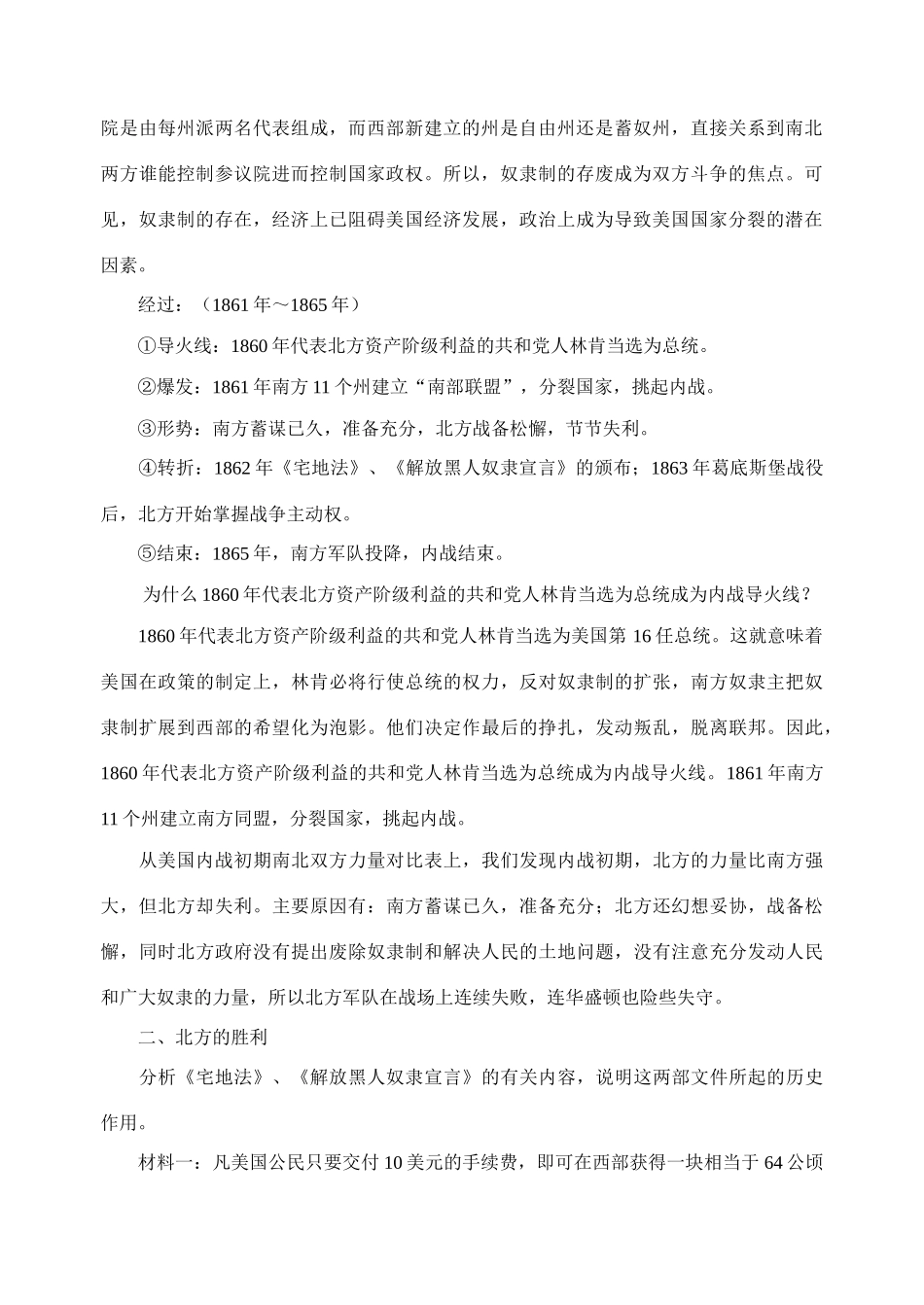 院是由每州派两名代表组成，而西部新建立的州是自由州还是蓄奴州，直接关系到南北两方谁能控制参议院进而控制国家政权。所以，奴隶制的存废成为双方斗争的焦点。可见，奴隶制的存在，经济上已阻碍美国经济发展，政治上成为导致美国国家分裂的潜在因素。

经过：（1861年～1865年）

①导火线：1860年代表北方资产阶级利益的共和党人林肯当选为总统。

②爆发：1861年南方11个州建立“南部联盟”，分裂国家，挑起内战。

③形势：南方蓄谋已久，准备充分，北方战备松懈，节节失利。

④转折：1862年《宅地法》、《解放黑人奴隶宣言》的颁布；1863年葛底斯堡战役后，北方开始掌握战争主动权。

⑤结束：1865年，南方军队投降，内战结束。

为什么1860年代表北方资产阶级利益的共和党人林肯当选为总统成为内战导火线？

1860年代表北方资产阶级利益的共和党人林肯当选为美国第16任总统。这就意味着美国在政策的制定上，林肯必将行使总统的权力，反对奴隶制的扩张，南方奴隶主把奴隶制扩展到西部的希望化为泡影。他们决定作最后的挣扎，发动叛乱，脱离联邦。因此，1860年代表北方资产阶级利益的共和党人林肯当选为总统成为内战导火线。1861年南方11个州建立南方同盟，分裂国家，挑起内战。

从美国内战初期南北双方力量对比表上，我们发现内战初期，北方的力量比南方强大，但北方却失利。主要原因有：南方蓄谋已久，准备充分；北方还幻想妥协，战备松懈，同时北方政府没有提出废除奴隶制和解决人民的土地问题，没有注意充分发动人民和广大奴隶的力量，所以北方军队在战场上连续失败，连华盛顿也险些失守。

二、北方的胜利

分析《宅地法》、《解放黑人奴隶宣言》的有关内容，说明这两部文件所起的历史作用。

材料一：凡美国公民只要交付10美元的手续费，即可在西部获得一块相当于64公顷